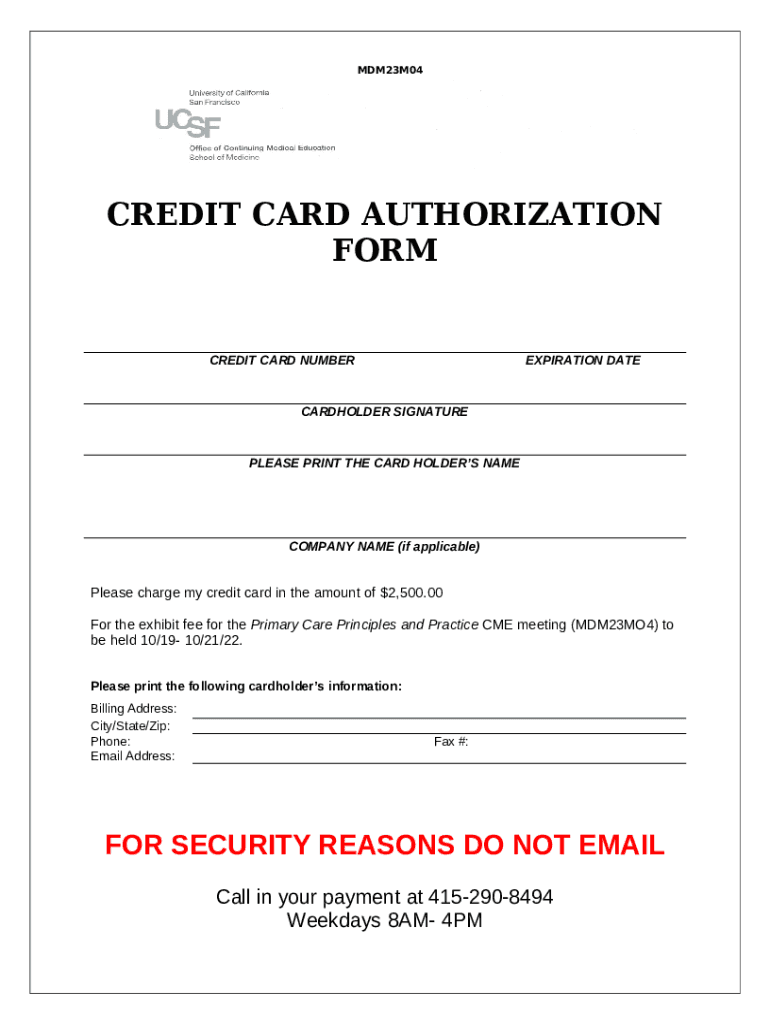 MDM23M04

University of California
San Francisco

UCSF

Office of Continuing Medical Education
School of Medicine

CREDIT CARD AUTHORIZATION FORM

CREDIT CARD NUMBER EXPIRATION DATE

CARDHOLDER SIGNATURE

PLEASE PRINT THE CARD HOLDER'S NAME

COMPANY NAME (if applicable)

Please charge my credit card in the amount of $2,500.00

For the exhibit fee for the Primary Care Principles and Practice CME meeting (MDM23MO4) to be held 10/19- 10/21/22.

Please print the following cardholder's information:

Billing Address:
City/State/Zip:
Phone: Fax #:
Email Address:

FOR SECURITY REASONS DO NOT EMAIL

Call in your payment at 415-290-8494
Weekdays 8AM- 4PM